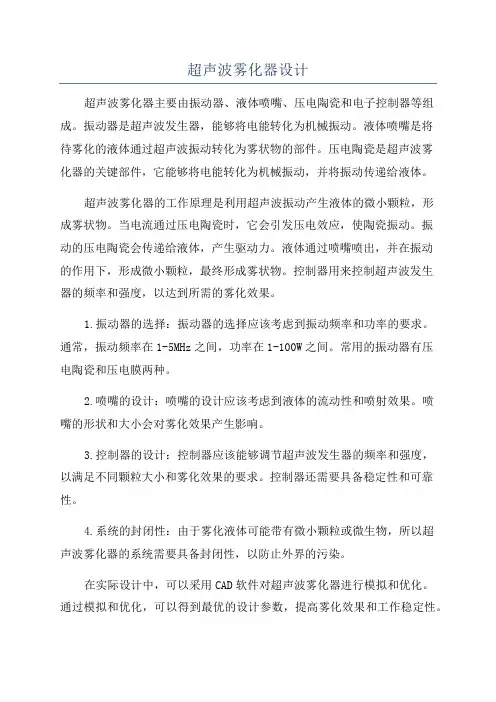 超声波雾化器设计

超声波雾化器主要由振动器、液体喷嘴、压电陶瓷和电子控制器等组成。振动器是超声波发生器，能够将电能转化为机械振动。液体喷嘴是将待雾化的液体通过超声波振动转化为雾状物的部件。压电陶瓷是超声波雾化器的关键部件，它能够将电能转化为机械振动，并将振动传递给液体。

超声波雾化器的工作原理是利用超声波振动产生液体的微小颗粒，形成雾状物。当电流通过压电陶瓷时，它会引发压电效应，使陶瓷振动。振动的压电陶瓷会传递给液体，产生驱动力。液体通过喷嘴喷出，并在振动的作用下，形成微小颗粒，最终形成雾状物。控制器用来控制超声波发生器的频率和强度，以达到所需的雾化效果。

1.振动器的选择：振动器的选择应该考虑到振动频率和功率的要求。通常，振动频率在1-5MHz之间，功率在1-100W之间。常用的振动器有压电陶瓷和压电膜两种。

2.喷嘴的设计：喷嘴的设计应该考虑到液体的流动性和喷射效果。喷嘴的形状和大小会对雾化效果产生影响。

3.控制器的设计：控制器应该能够调节超声波发生器的频率和强度，以满足不同颗粒大小和雾化效果的要求。控制器还需要具备稳定性和可靠性。

4.系统的封闭性：由于雾化液体可能带有微小颗粒或微生物，所以超声波雾化器的系统需要具备封闭性，以防止外界的污染。

在实际设计中，可以采用CAD软件对超声波雾化器进行模拟和优化。通过模拟和优化，可以得到最优的设计参数，提高雾化效果和工作稳定性。